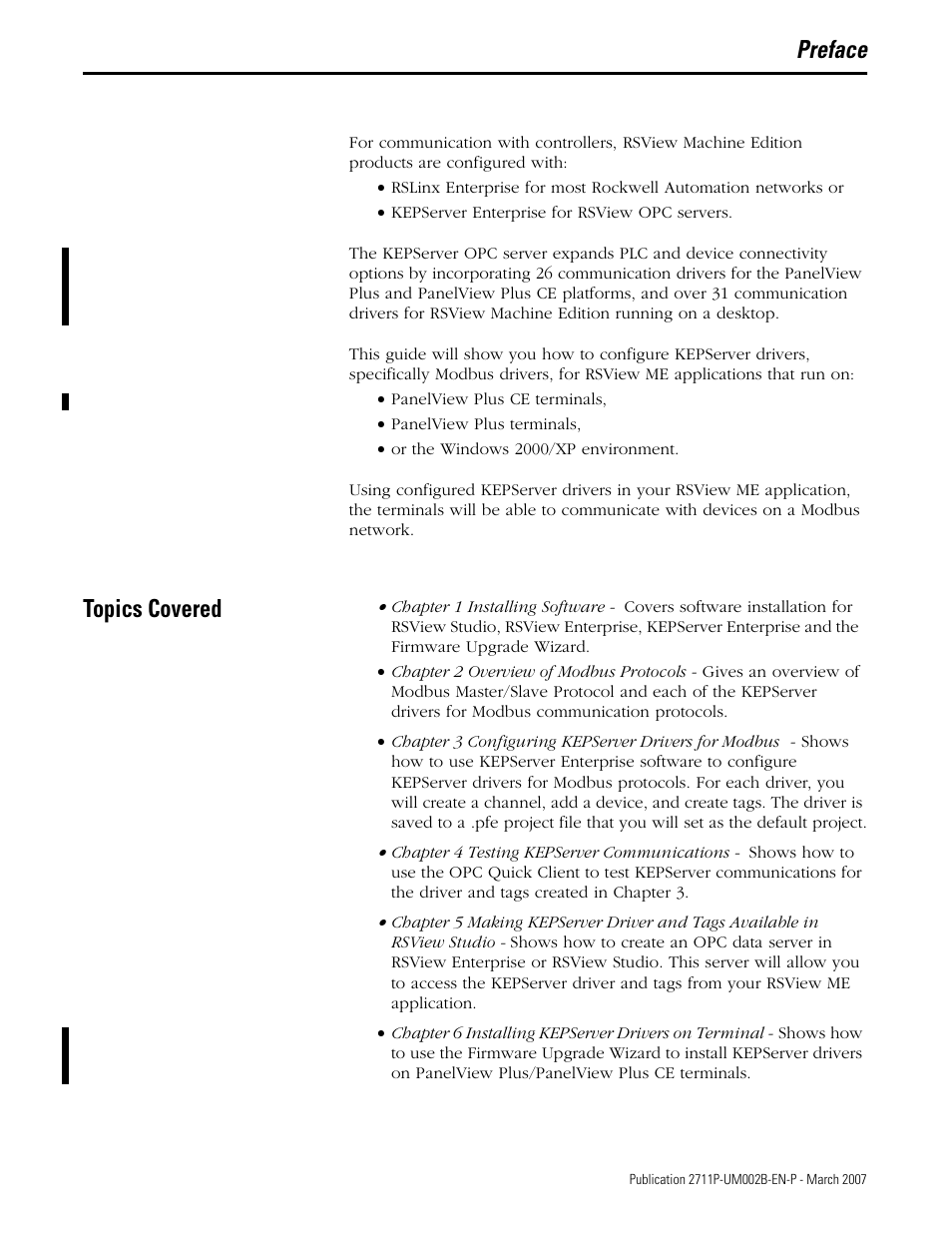 Preface

For communication with controllers, RSView Machine Edition products are configured with:

• RSLinx Enterprise for most Rockwell Automation networks or

• KEPServer Enterprise for RSView OPC servers.

The KEPServer OPC server expands PLC and device connectivity options by incorporating 26 communication drivers for the PanelView Plus and PanelView Plus CE platforms, and over 31 communication drivers for RSView Machine Edition running on a desktop.

This guide will show you how to configure KEPServer drivers, specifically Modbus drivers, for RSView ME applications that run on:

• PanelView Plus CE terminals,

• PanelView Plus terminals,

• or the Windows 2000/XP environment.

Using configured KEPServer drivers in your RSView ME application, the terminals will be able to communicate with devices on a Modbus network.

Topics Covered

• Chapter 1 Installing Software - Covers software installation for RSView Studio, RSView Enterprise, KEPServer Enterprise and the Firmware Upgrade Wizard.

• Chapter 2 Overview of Modbus Protocols - Gives an overview of Modbus Master/Slave Protocol and each of the KEPServer drivers for Modbus communication protocols.

• Chapter 3 Configuring KEPServer Drivers for Modbus - Shows how to use KEPServer Enterprise software to configure KEPServer drivers for Modbus protocols. For each driver, you will create a channel, add a device, and create tags. The driver is saved to a .pfe project file that you will set as the default project.

• Chapter 4 Testing KEPServer Communications - Shows how to use the OPC Quick Client to test KEPServer communications for the driver and tags created in Chapter 3.

• Chapter 5 Making KEPServer Driver and Tags Available in RSView Studio - Shows how to create an OPC data server in RSView Enterprise or RSView Studio. This server will allow you to access the KEPServer driver and tags from your RSView ME application.

• Chapter 6 Installing KEPServer Drivers on Terminal - Shows how to use the Firmware Upgrade Wizard to install KEPServer drivers on PanelView Plus/PanelView Plus CE terminals.

Publication 2711P-UM002B-EN-P - March 2007